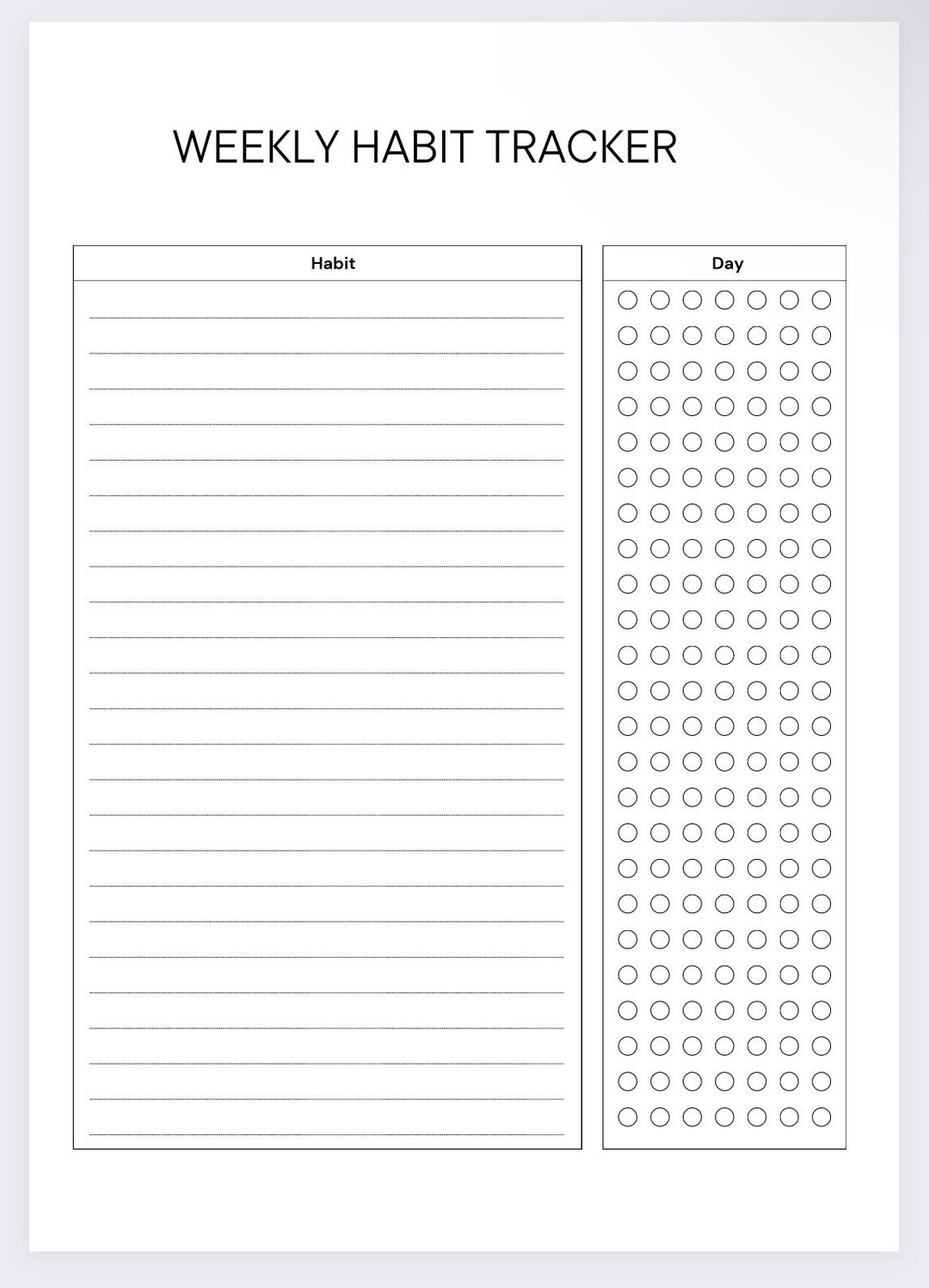 WEEKLY HABIT TRACKER

Habit

Day